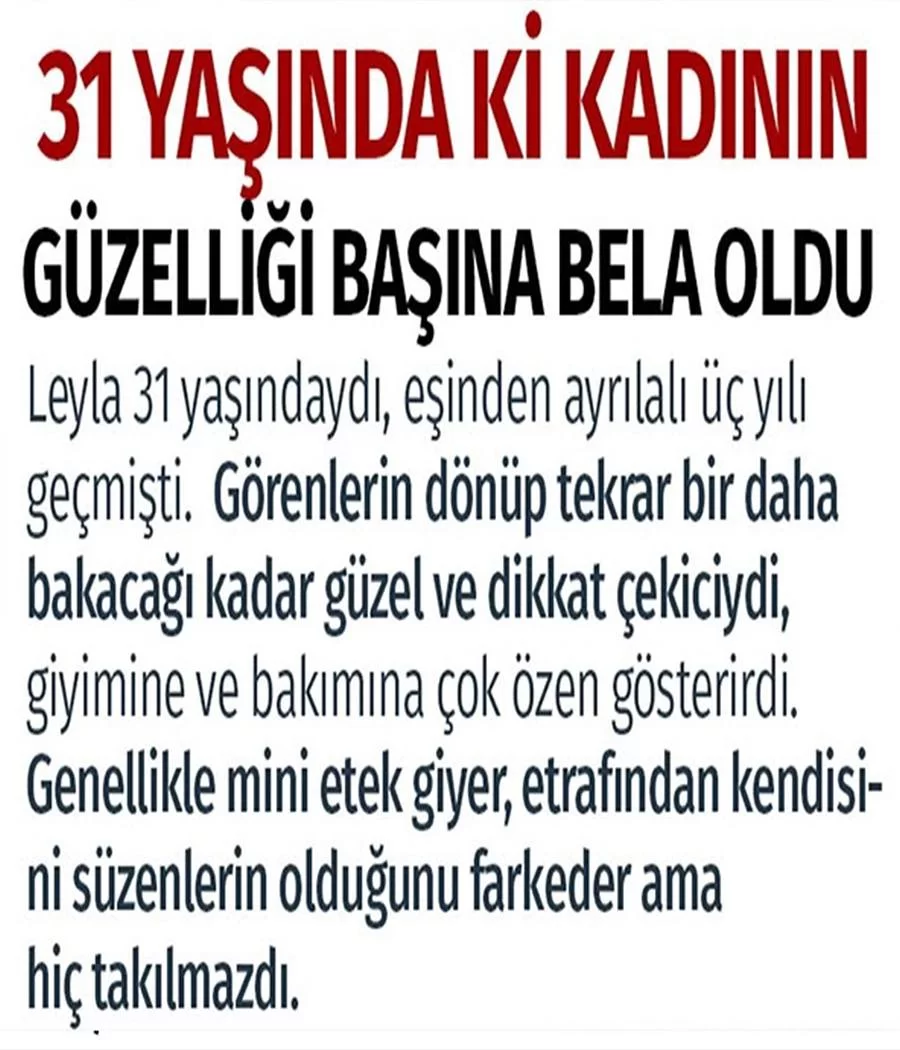 31 YAŞINDA Kİ KADININ
GÜZELLİĞİ BAŞINA BELA OLDU

Leyla 31 yaşındaydı, eşinden ayrılalı üç yılı geçmişti. Görenlerin dönüp tekrar bir daha bakacağı kadar güzel ve dikkat çekiciydi, giyimine ve bakımına çok özen gösterirdi. Genellikle mini etek giyer, etrafından kendisini süzenlerin olduğunu farkeder ama hiç takılmazdı.